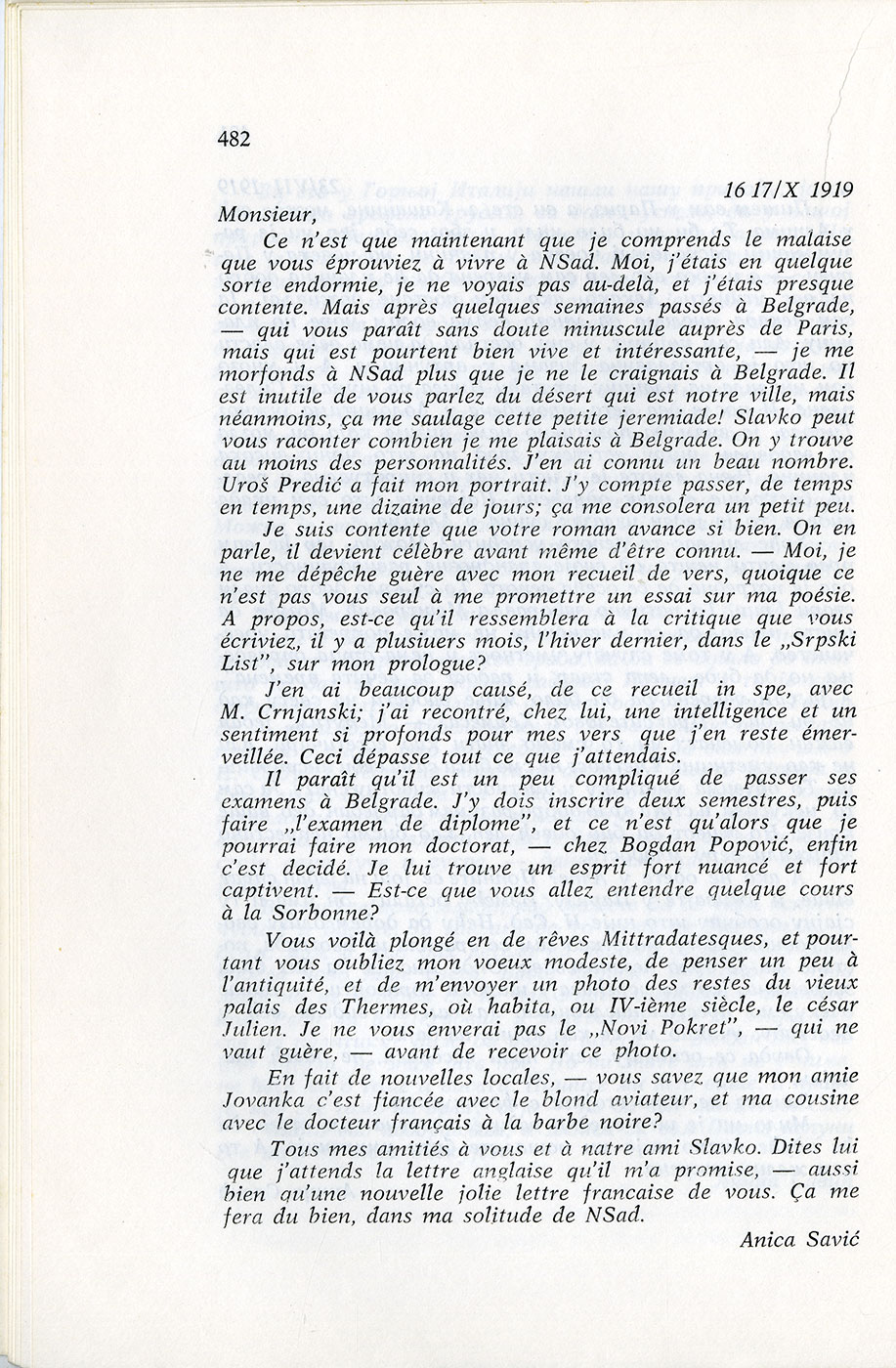 482

16 17/X 1919

Monsieur,

Ce n'est que maintenant que je comprends le malaise que vous éprouviez à vivre à NSad. Moi, j'étais en quelque sorte endormie, je ne voyais pas au-delà, et j'étais presque contente. Mais après quelques semaines passés à Belgrade, — qui vous paraît sans doute minuscule auprès de Paris, mais qui est pourtent bien vive et intéressante, — je me morfonds à NSad plus que je ne le craignais à Belgrade. Il est inutile de vous parlez du désert qui est notre ville, mais néanmoins, ça me saulage cette petite jeremiade! Slavko peut vous raconter combien je me plaisais à Belgrade. On y trouve au moins des personnalités. J'en ai connu un beau nombre. Uroš Predić a fait mon portrait. J'y compte passer, de temps en temps, une dizaine de jours; ça me consolera un petit peu.

Je suis contente que votre roman avance si bien. On en parle, il devient célèbre avant même d'être connu. — Moi, je ne me dépêche guère avec mon recueil de vers, quoique ce n'est pas vous seul à me promettre un essai sur ma poésie. A propos, est-ce qu'il ressemblera à la critique que vous écriviez, il y a plusiuers mois, l'hiver dernier, dans le „Srpski List", sur mon prologue?

J'en ai beaucoup causé, de ce recueil in spe, avec M. Crnjanski; j'ai recontré, chez lui, une intelligence et un sentiment si profonds pour mes vers que j'en reste émerveillée. Ceci dépasse tout ce que j'attendais.

Il paraît qu'il est un peu compliqué de passer ses examens à Belgrade. J'y dois inscrire deux semestres, puis faire „l'examen de diplome", et ce n'est qu'alors que je pourrai faire mon doctorat, — chez Bogdan Popović, enfin c'est decidé. Je lui trouve un esprit fort nuancé et fort captivent. — Est-ce que vous allez entendre quelque cours à la Sorbonne?

Vous voilà plongé en de rêves Mittradatesques, et pourtant vous oubliez mon voeux modeste, de penser un peu à l'antiquité, et de m'envoyer un photo des restes du vieux palais des Thermes, où habita, ou IV-ième siècle, le césar Julien. Je ne vous enverai pas le „Novi Pokret", — qui ne vaut guère, — avant de recevoir ce photo.

En fait de nouvelles locales, — vous savez que mon amie Jovanka c'est fiancée avec le blond aviateur, et ma cousine avec le docteur français à la barbe noire?

Tous mes amitiés à vous et à natre ami Slavko. Dites lui que j'attends la lettre anglaise qu'il m'a promise, — aussi bien qu'une nouvelle jolie lettre francaise de vous. Ça me fera du bien, dans ma solitude de NSad.

Anica Savić